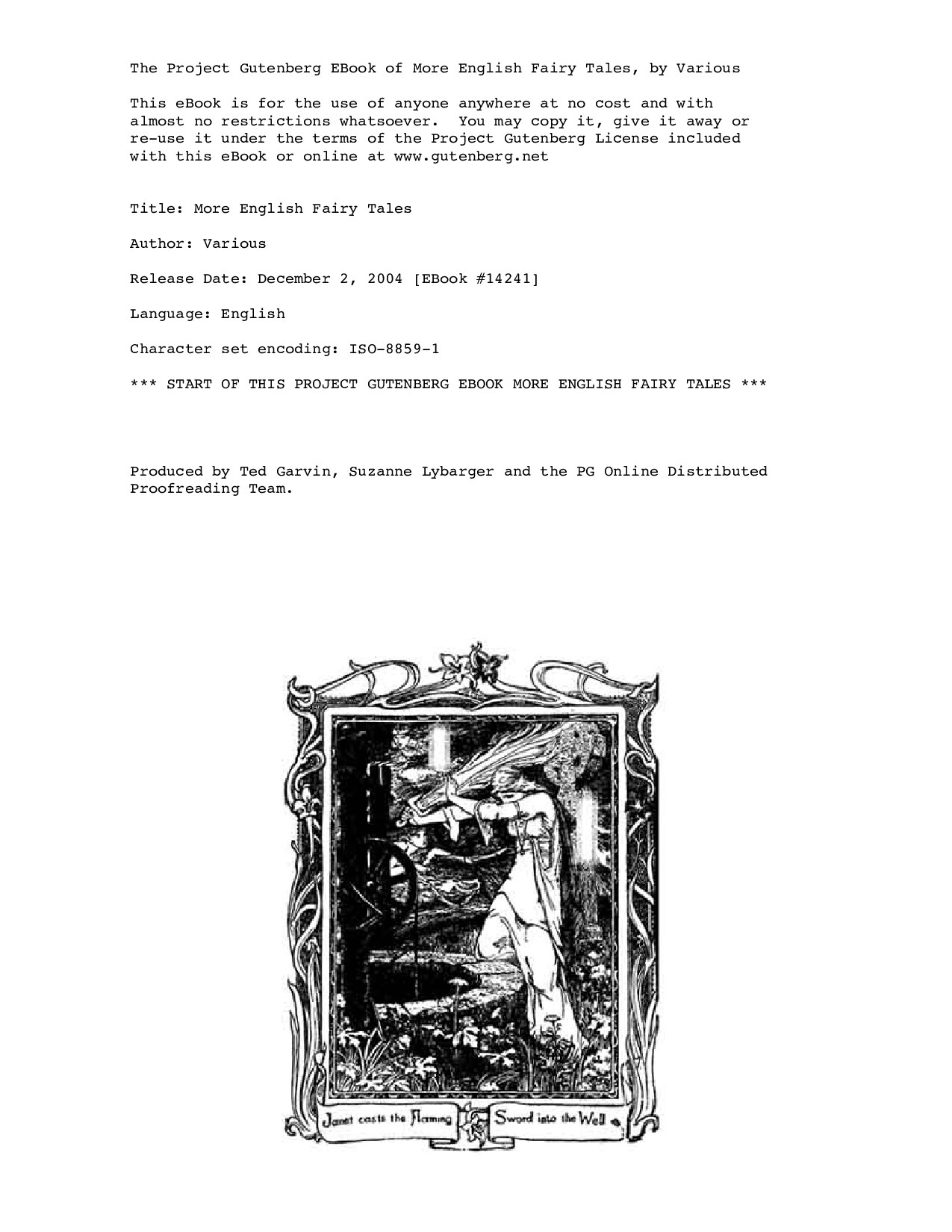 The Project Gutenberg EBook of More English Fairy Tales, by Various

This eBook is for the use of anyone anywhere at no cost and with almost no restrictions whatsoever. You may copy it, give it away or re-use it under the terms of the Project Gutenberg License included with this eBook or online at www.gutenberg.net

Title: More English Fairy Tales

Author: Various

Release Date: December 2, 2004 [EBook #14241]

Language: English

Character set encoding: ISO-8859-1

*** START OF THIS PROJECT GUTENBERG EBOOK MORE ENGLISH FAIRY TALES ***

Produced by Ted Garvin, Suzanne Lybarger and the PG Online Distributed Proofreading Team.

Janet casts the Flaming Sword into the Well